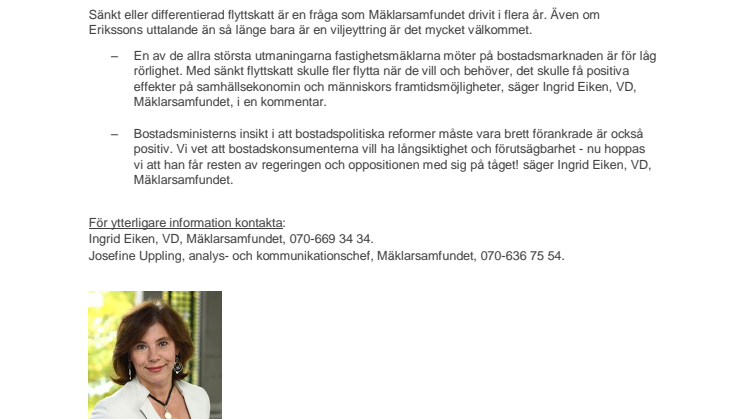 Sänkt eller differentierad flyttskatt är en fråga som Mäklarsamfundet drivit i flera år. Även om Erikssons uttalande än så länge bara är en viljeyttring är det mycket välkommet.

– En av de allra största utmaningarna fastighetsmäklarna möter på bostadsmarknaden är för låg rörlighet. Med sänkt flyttskatt skulle fler flytta när de vill och behöver, det skulle få positiva effekter på samhällsekonomin och människors framtidsmöjligheter, säger Ingrid Eiken, VD, Mäklarsamfundet, i en kommentar.

– Bostadsministerns insikt i att bostadspolitiska reformer måste vara brett förankrade är också positiv. Vi vet att bostadskonsumenterna vill ha långsiktighet och förutsägbarhet - nu hoppas vi att han får resten av regeringen och oppositionen med sig på tåget! säger Ingrid Eiken, VD, Mäklarsamfundet.

För ytterligare information kontakta:
Ingrid Eiken, VD, Mäklarsamfundet, 070-669 34 34.
Josefine Uppling, analys- och kommunikationschef, Mäklarsamfundet, 070-636 75 54.